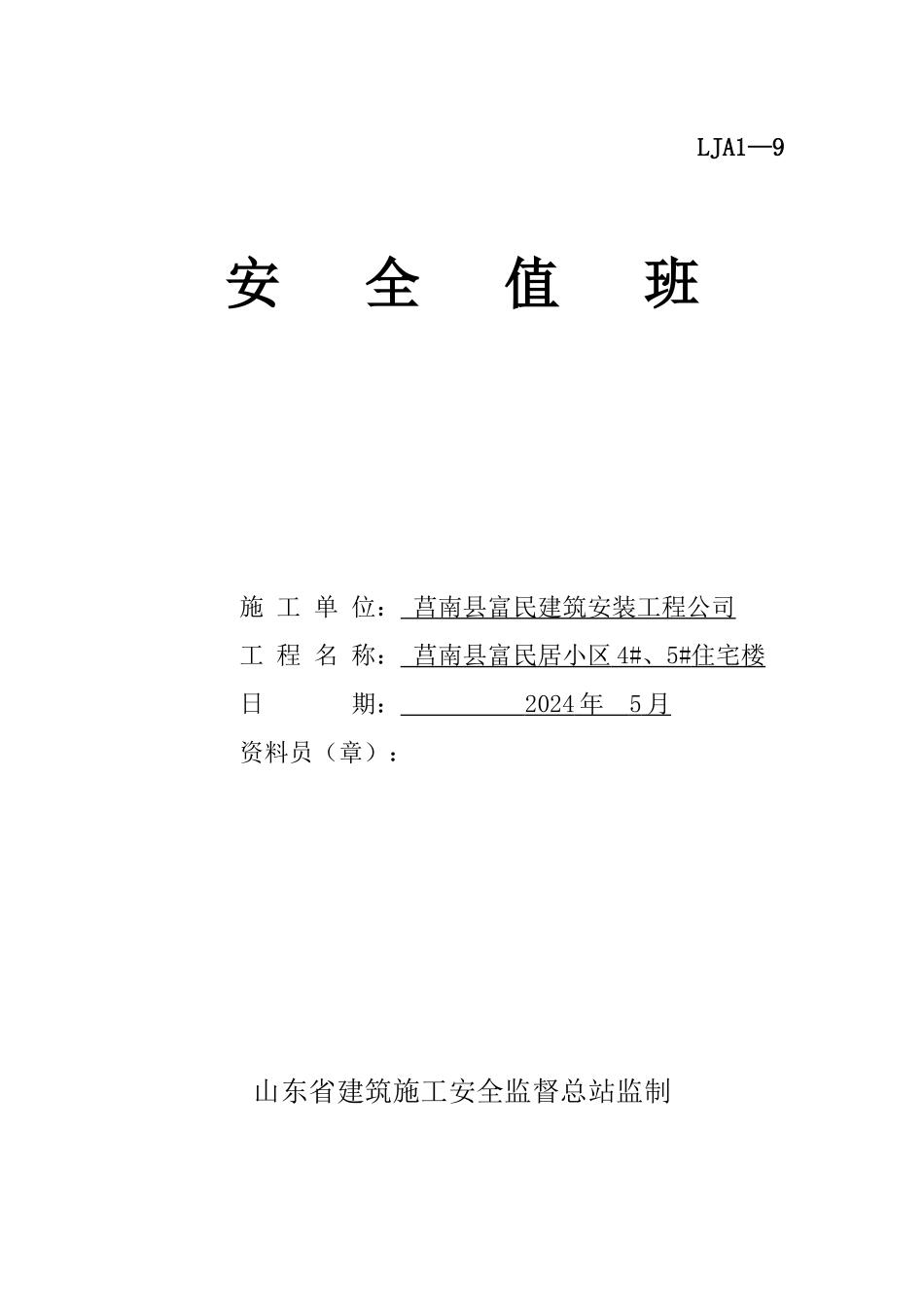 LJA1—9

安 全 值 班

施 工 单 位： 莒南县富民建筑安装工程公司
工 程 名 称： 莒南县富民居小区 4#、5#住宅楼
日 期： 2024 年 5 月
资料员（章）：

山东省建筑施工安全监督总站监制